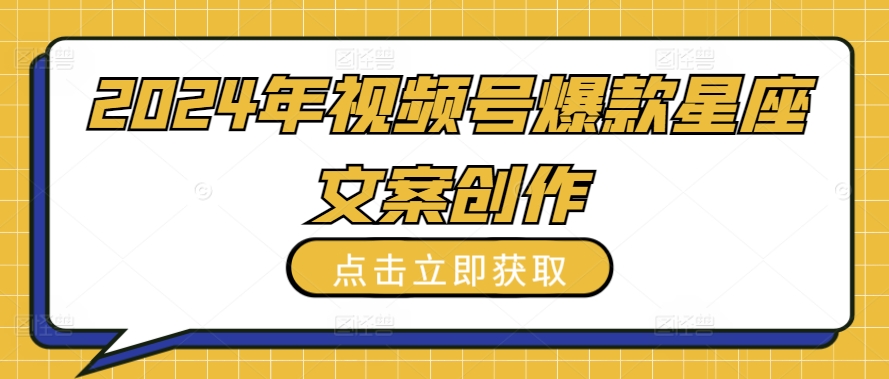 2024年视频号爆款星座文案创作

点击立即获取